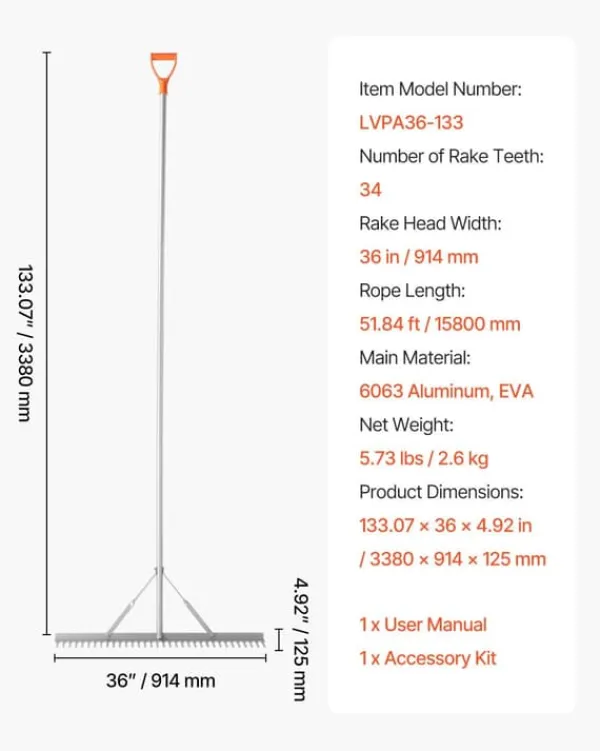 133.07" / 3380 mm

4.92" / 125 mm

36" / 914 mm

Item Model Number:
LVPA36-133
Number of Rake Teeth:
34
Rake Head Width:
36 in / 914 mm
Rope Length:
51.84 ft / 15800 mm
Main Material:
6063 Aluminum, EVA
Net Weight:
5.73 lbs / 2.6 kg
Product Dimensions:
133.07 × 36 × 4.92 in / 3380 × 914 × 125 mm

1 x User Manual
1 x Accessory Kit